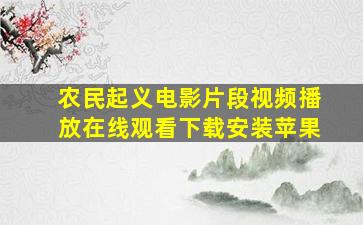 农民起义电影片段视频播放在线观看下载安装苹果